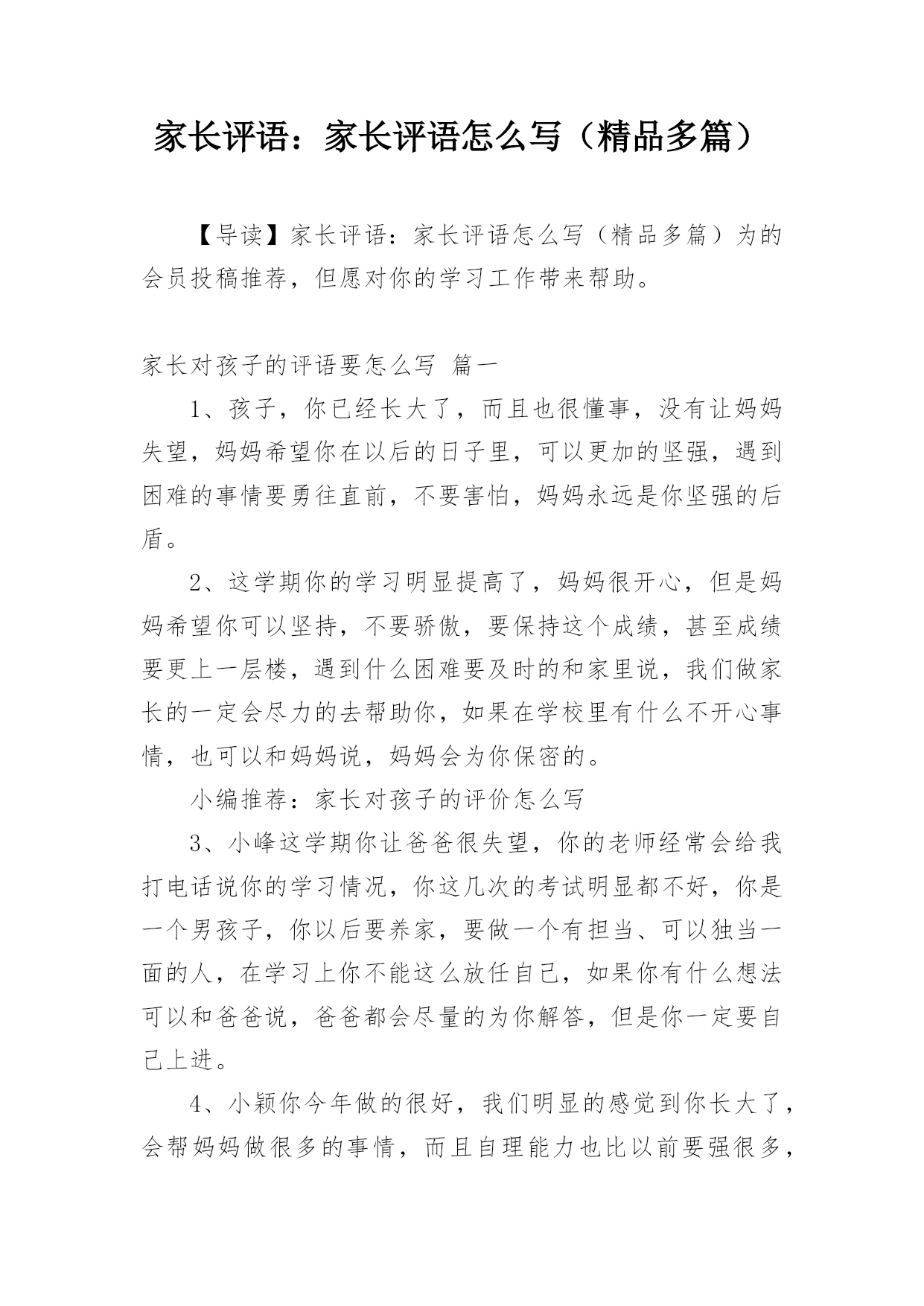 家长评语：家长评语怎么写（精品多篇）

【导读】家长评语：家长评语怎么写（精品多篇）为的会员投稿推荐，但愿对你的学习工作带来帮助。

家长对孩子的评语要怎么写 篇一

1、孩子，你已经长大了，而且也很懂事，没有让妈妈失望，妈妈希望你在以后的日子里，可以更加的坚强，遇到困难的事情要勇往直前，不要害怕，妈妈永远是你坚强的后盾。

2、这学期你的学习明显提高了，妈妈很开心，但是妈妈希望你可以坚持，不要骄傲，要保持这个成绩，甚至成绩要更上一层楼，遇到什么困难要及时的和家里说，我们做家长的一定会尽力的去帮助你，如果在学校里有什么不开心事情，也可以和妈妈说，妈妈会为你保密的。

小编推荐：家长对孩子的评价怎么写

3、小峰这学期你让爸爸很失望，你的老师经常会给我打电话说你的学习情况，你这几次的考试明显都不好，你是一个男孩子，你以后要养家，要做一个有担当、可以独当一面的人，在学习上你不能这么放任自己，如果你有什么想法可以和爸爸说，爸爸都会尽量的为你解答，但是你一定要自己上进。

4、小颖你今年做的很好，我们明显的感觉到你长大了，会帮妈妈做很多的事情，而且自理能力也比以前要强很多，